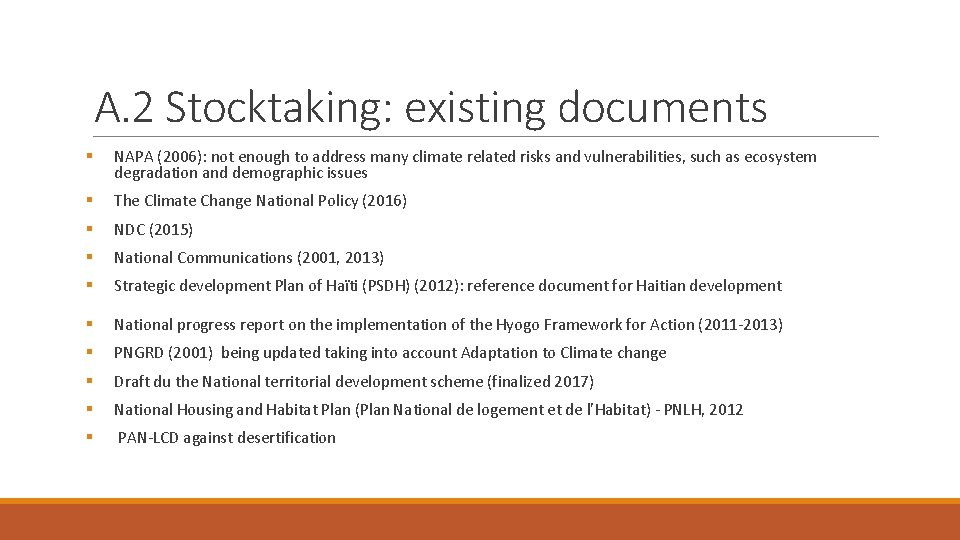 A.2 Stocktaking: existing documents

▪ NAPA (2006): not enough to address many climate related risks and vulnerabilities, such as ecosystem degradation and demographic issues

▪ The Climate Change National Policy (2016)

▪ NDC (2015)

▪ National Communications (2001, 2013)

▪ Strategic development Plan of Haïti (PSDH) (2012): reference document for Haitian development

▪ National progress report on the implementation of the Hyogo Framework for Action (2011-2013)

▪ PNGRD (2001) being updated taking into account Adaptation to Climate change

▪ Draft du the National territorial development scheme (finalized 2017)

▪ National Housing and Habitat Plan (Plan National de logement et de l'Habitat) - PNLH, 2012

▪ PAN-LCD against desertification